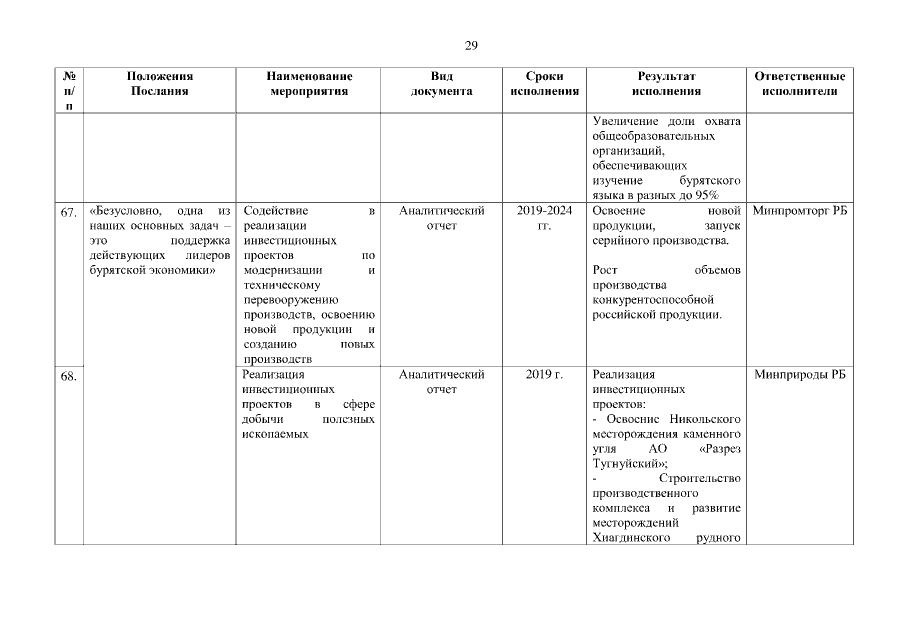 29

| № п/п | Положения Послания | Наименование мероприятия | Вид документа | Сроки исполнения | Результат исполнения | Ответственные исполнители |
|---|---|---|---|---|---|---|
| | | | | | Увеличение доли охвата общеобразовательных организаций, обеспечивающих изучение бурятского языка в разных до 95% | |
| 67. | «Безусловно, одна из наших основных задач – это поддержка действующих лидеров бурятской экономики» | Содействие в реализации инвестиционных проектов по модернизации и техническому перевооружению производств, освоению новой продукции и созданию новых производств | Аналитический отчет | 2019-2024 гг. | Освоение новой продукции, запуск серийного производства. Рост объемов производства конкурентоспособной российской продукции. | Минпромторг РБ |
| 68. | | Реализация инвестиционных проектов в сфере добычи полезных ископаемых | Аналитический отчет | 2019 г. | Реализация инвестиционных проектов: - Освоение Никольского месторождения каменного угля АО «Разрез Тугнуйский»; - Строительство производственного комплекса и развитие месторождений Хиагдинского рудного | Минприроды РБ |